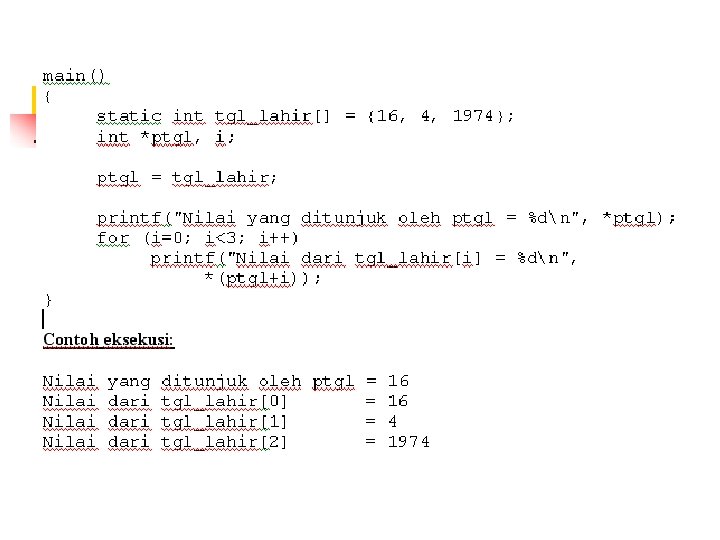 main()
{
static int tgl_lahir[] = {16, 4, 1974};
int *ptgl, i;

ptgl = tgl_lahir;

printf("Nilai yang ditunjuk oleh ptgl = %d\n", *ptgl);
for (i=0; i<3; i++)
printf("Nilai dari tgl_lahir[i] = %d\n",
*(ptgl+i));
}

Contoh eksekusi:

Nilai yang ditunjuk oleh ptgl = 16
Nilai dari tgl_lahir[0] = 16
Nilai dari tgl_lahir[1] = 4
Nilai dari tgl_lahir[2] = 1974